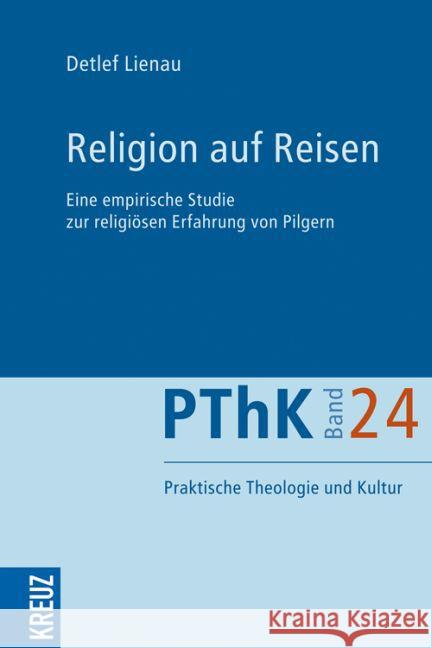 Detlef Lienau

Religion auf Reisen

Eine empirische Studie
zur religiösen Erfahrung von Pilgern

PThK Band 24

Praktische Theologie und Kultur

KREUZ